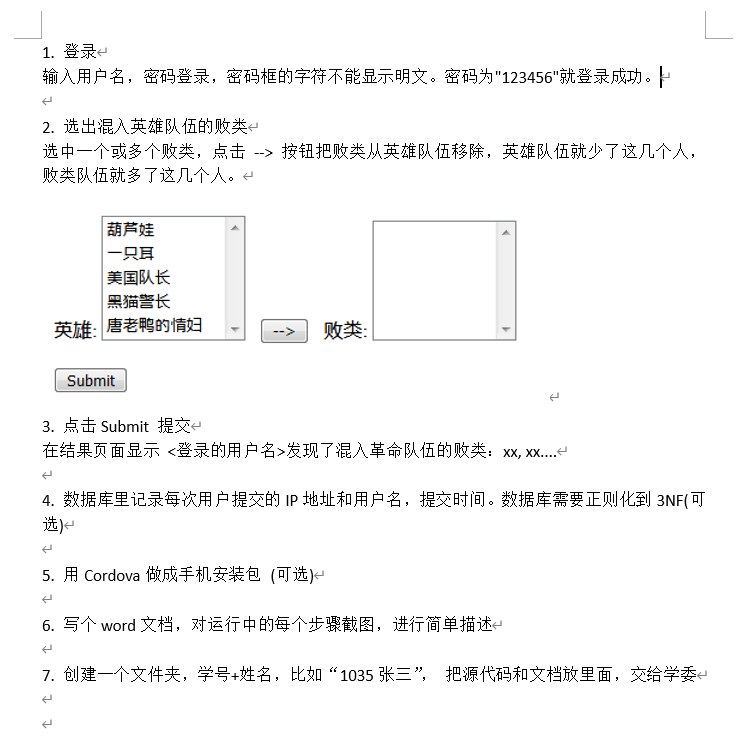 1. 登录
输入用户名，密码登录，密码框的字符不能显示明文。密码为"123456"就登录成功。

2. 选出混入英雄队伍的败类
选中一个或多个败类，点击 --> 按钮把败类从英雄队伍移除，英雄队伍就少了这几个人，败类队伍就多了这几个人。

英雄: 葫芦娃 一只耳 美国队长 黑猫警长 唐老鸭的情妇 --> 败类:

Submit

3. 点击 Submit 提交
在结果页面显示 <登录的用户名>发现了混入革命队伍的败类：xx, xx....

4. 数据库里记录每次用户提交的 IP 地址和用户名，提交时间。数据库需要正则化到 3NF(可选)

5. 用 Cordova 做成手机安装包 (可选)

6. 写个 word 文档，对运行中的每个步骤截图，进行简单描述

7. 创建一个文件夹，学号+姓名，比如“1035 张三”， 把源代码和文档放里面，交给学委